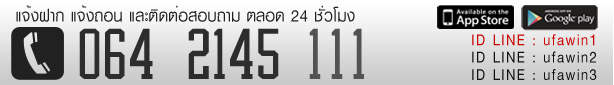 แจ้งฝาก แจ้งถอน และติดต่อสอบถาม ตลอด 24 ชั่วโมง

064 2145 111

Available on the App Store

ANDROID APP ON Google play

ID LINE : ufawin1
ID LINE : ufawin2
ID LINE : ufawin3